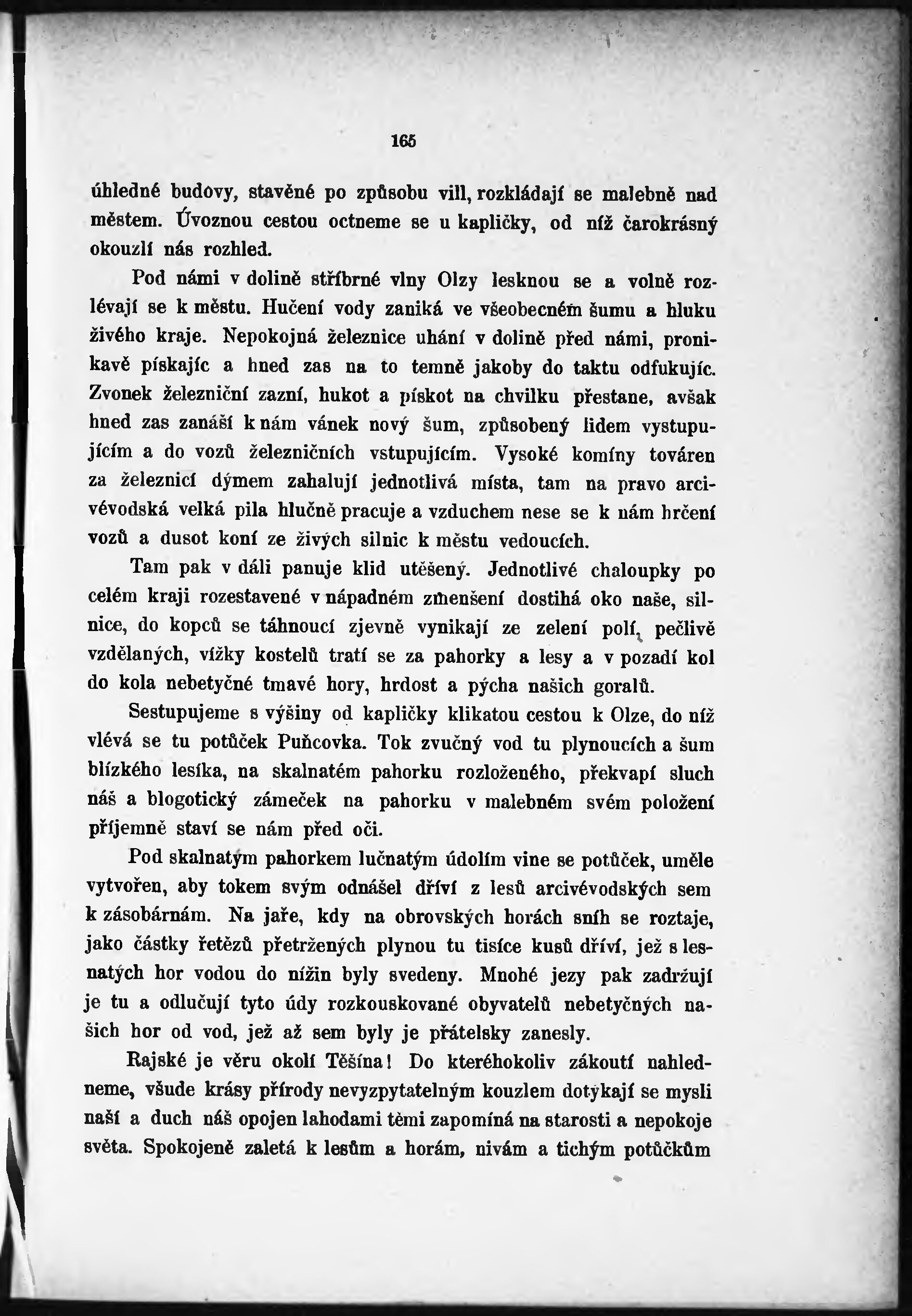 165

úhledné budovy, stavěné po způsobu vill, rozkládají se malebně nad městem. Úvoznou cestou octneme se u kapličky, od níž čarokrásný okouzlí nás rozhled.

Pod námi v dolině stříbrné vlny Olzy lesknou se a volně rozlévají se k městu. Hučení vody zaniká ve všeobecném šumu a hluku živého kraje. Nepokojná železnice uhání v dolině před námi, pronikavě pískajíc a hned zas na to temně jakoby do taktu odfukujíc. Zvonek železniční zazní, hukot a pískot na chvilku přestane, avšak hned zas zanáší k nám vánek nový šum, způsobený lidem vystupujícím a do vozů železničních vstupujícím. Vysoké komíny továren za železnicí dýmem zahalují jednotlivá místa, tam na pravo arcivévodská velká pila hlučně pracuje a vzduchem nese se k nám hrčení vozů a dusot koní ze živých silnic k městu vedoucích.

Tam pak v dáli panuje klid utěšený. Jednotlivé chaloupky po celém kraji rozestavené v nápadném zmenšení dostihá oko naše, silnice, do kopců se táhnoucí zjevně vynikají ze zelení polí, pečlivě vzdělaných, vížky kostelů tratí se za pahorky a lesy a v pozadí kol do kola nebetyčné tmavé hory, hrdost a pýcha našich goralů.

Sestupujeme s výšiny od kapličky klikatou cestou k Olze, do níž vlévá se tu potůček Puňcovka. Tok zvučný vod tu plynoucích a šum blízkého lesíka, na skalnatém pahorku rozloženého, překvapí sluch náš a blogotický zámeček na pahorku v malebném svém položení příjemně staví se nám před oči.

Pod skalnatým pahorkem lučnatým údolím vine se potůček, uměle vytvořen, aby tokem svým odnášel dříví z lesů arcivévodských sem k zásobárnám. Na jaře, kdy na obrovských horách sníh se roztaje, jako částky řetězů přetržených plynou tu tisíce kusů dříví, jež s lesnatých hor vodou do nížin byly svedeny. Mnohé jezy pak zadržují je tu a odlučují tyto údy rozkouskované obyvatelů nebetyčných našich hor od vod, jež až sem byly je přátelsky zanesly.

Rajské je věru okolí Těšína! Do kteréhokoliv zákoutí nahledneme, všude krásy přírody nevyzpytatelným kouzlem dotýkají se mysli naší a duch náš opojen lahodami těmi zapomíná na starosti a nepokoje světa. Spokojeně zaletá k lesům a horám, nivám a tichým potůčkům